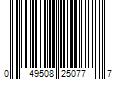 0 49508 25077 7